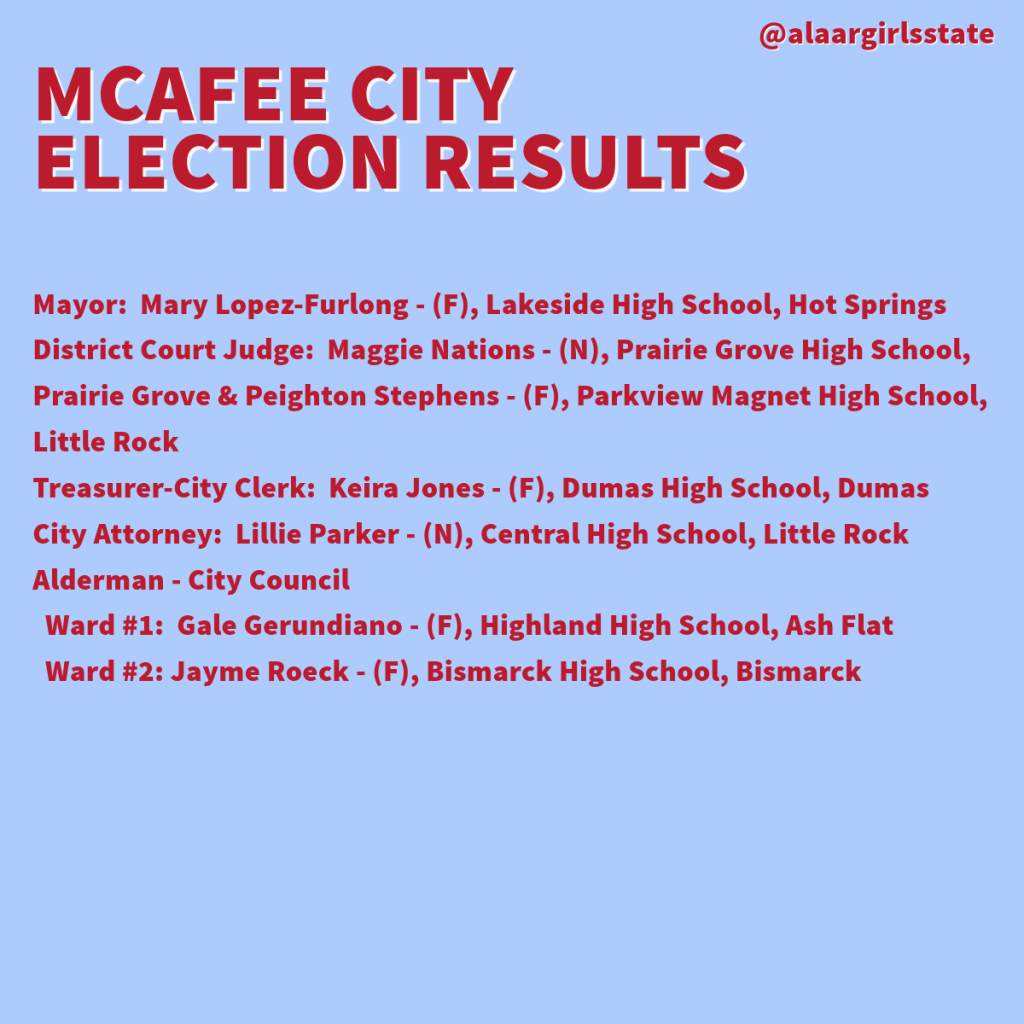 @alaargirlsstate

MCAFEE CITY
ELECTION RESULTS

Mayor: Mary Lopez-Furlong - (F), Lakeside High School, Hot Springs
District Court Judge: Maggie Nations - (N), Prairie Grove High School, Prairie Grove & Peighton Stephens - (F), Parkview Magnet High School, Little Rock
Treasurer-City Clerk: Keira Jones - (F), Dumas High School, Dumas
City Attorney: Lillie Parker - (N), Central High School, Little Rock
Alderman - City Council
Ward #1: Gale Gerundiano - (F), Highland High School, Ash Flat
Ward #2: Jayme Roeck - (F), Bismarck High School, Bismarck